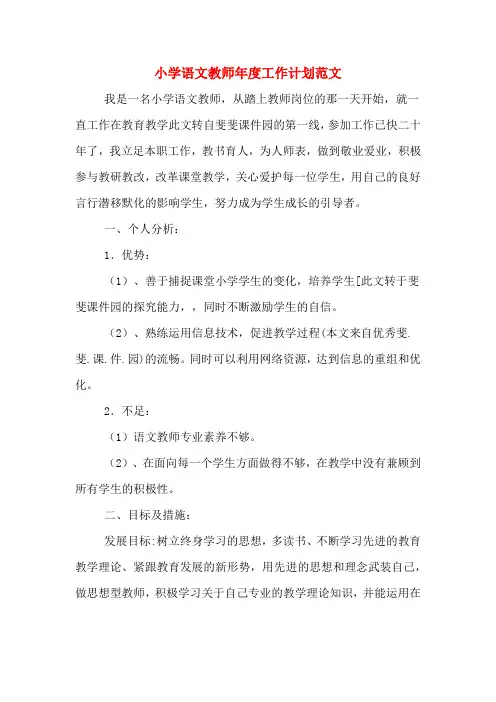 小学语文教师年度工作计划范文

我是一名小学语文教师，从踏上教师岗位的那一天开始，就一直工作在教育教学此文转自斐斐课件园的第一线，参加工作已快二十年了，我立足本职工作，教书育人，为人师表，做到敬业爱业，积极参与教研教改，改革课堂教学，关心爱护每一位学生，用自己的良好言行潜移默化的影响学生，努力成为学生成长的引导者。

一、个人分析：

1．优势：

（1）、善于捕捉课堂小学学生的变化，培养学生[此文转于斐斐课件园的探究能力，，同时不断激励学生的自信。

（2）、熟练运用信息技术，促进教学过程(本文来自优秀斐.斐.课.件.园)的流畅。同时可以利用网络资源，达到信息的重组和优化。

2．不足：

（1）语文教师专业素养不够。

（2）、在面向每一个学生方面做得不够，在教学中没有兼顾到所有学生的积极性。

二、目标及措施：

发展目标:树立终身学习的思想，多读书、不断学习先进的教育教学理论、紧跟教育发展的新形势，用先进的思想和理念武装自己，做思想型教师，积极学习关于自己专业的教学理论知识，并能运用在